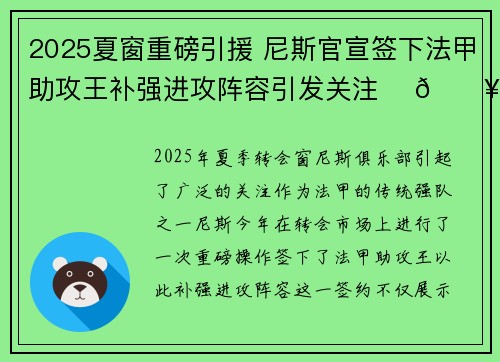 2025夏窗重磅引援 尼斯官宣签下法甲助攻王补强进攻阵容引发关注 ð ¥

2025年夏季转会窗尼斯俱乐部引起了广泛的关注作为法甲的传统强队之一尼斯今年在转会市场上进行了一次重磅操作签下了法甲助攻王以此补强进攻阵容这一签约不仅展示